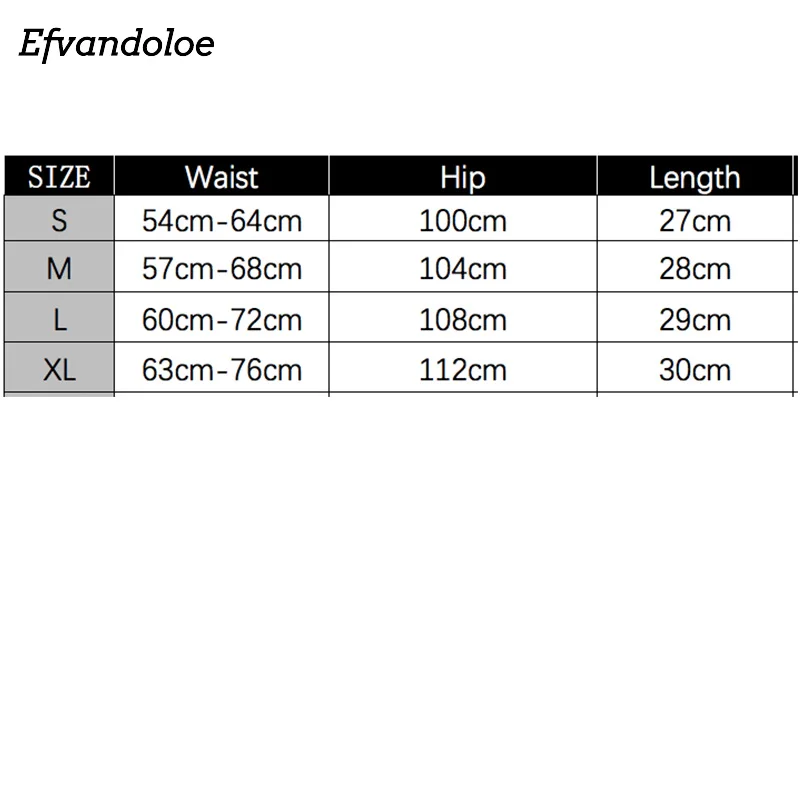 Efvandoloe

| SIZE | Waist | Hip | Length |
|---|---|---|---|
| S | 54cm-64cm | 100cm | 27cm |
| M | 57cm-68cm | 104cm | 28cm |
| L | 60cm-72cm | 108cm | 29cm |
| XL | 63cm-76cm | 112cm | 30cm |